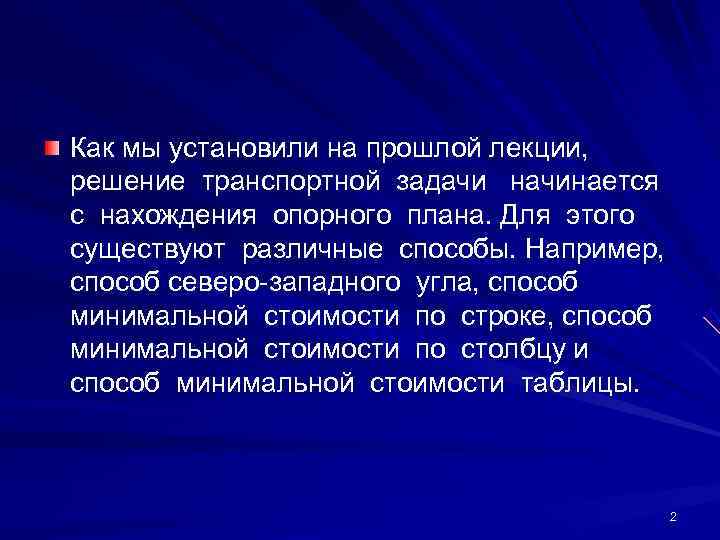 Как мы установили на прошлой лекции, решение транспортной задачи начинается с нахождения опорного плана. Для этого существуют различные способы. Например, способ северо-западного угла, способ минимальной стоимости по строке, способ минимальной стоимости по столбцу и способ минимальной стоимости таблицы.

2